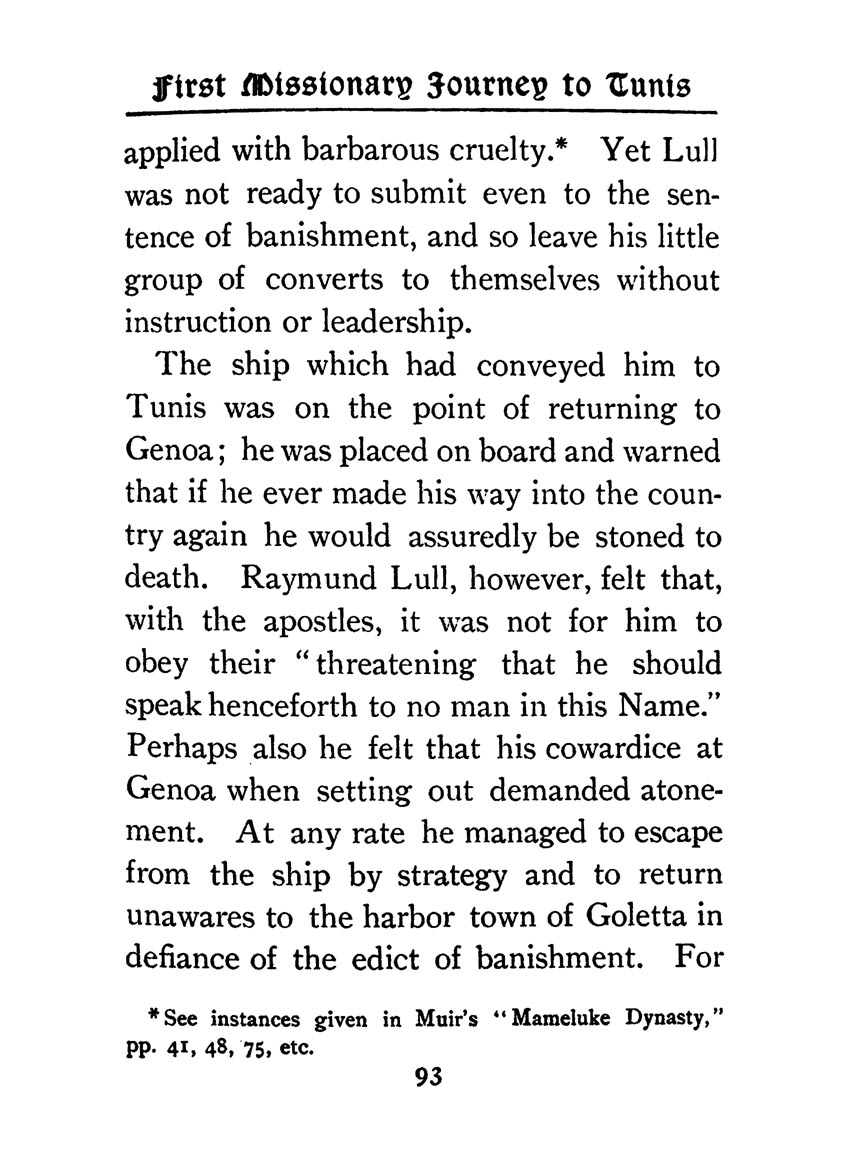 First Missionary Journey to Tunis

applied with barbarous cruelty.* Yet Lull was not ready to submit even to the sentence of banishment, and so leave his little group of converts to themselves without instruction or leadership.

The ship which had conveyed him to Tunis was on the point of returning to Genoa; he was placed on board and warned that if he ever made his way into the country again he would assuredly be stoned to death. Raymund Lull, however, felt that, with the apostles, it was not for him to obey their "threatening that he should speak henceforth to no man in this Name." Perhaps also he felt that his cowardice at Genoa when setting out demanded atonement. At any rate he managed to escape from the ship by strategy and to return unawares to the harbor town of Goletta in defiance of the edict of banishment. For

*See instances given in Muir's "Mameluke Dynasty," pp. 41, 48, 75, etc.

93